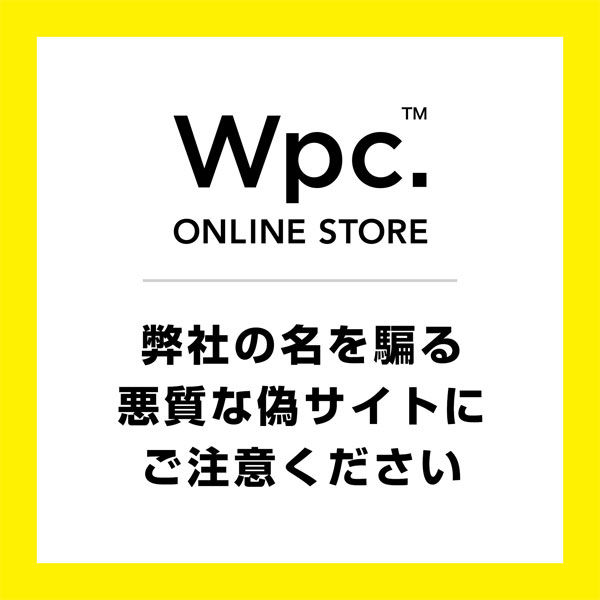 Wpc.™
ONLINE STORE

弊社の名を騙る
悪質な偽サイトに
ご注意ください